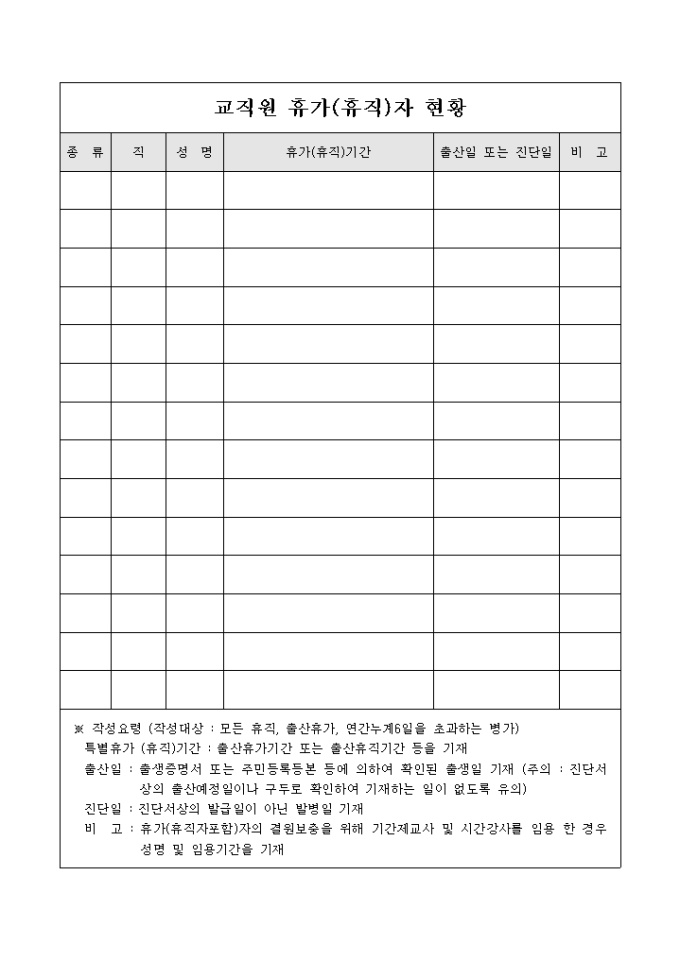 교직원 휴가(휴직)자 현황

| 종 류 | 직 | 성 명 | 휴가(휴직)기간 | 출산일 또는 진단일 | 비 고 |
|---|---|---|---|---|---|
| | | | | | |
| | | | | | |
| | | | | | |
| | | | | | |
| | | | | | |
| | | | | | |
| | | | | | |
| | | | | | |
| | | | | | |
| | | | | | |
| | | | | | |
| | | | | | |
| | | | | | |
| | | | | | |

※ 작성요령 (작성대상 : 모든 휴직, 출산휴가, 연간누계6일을 초과하는 병가)
특별휴가 (휴직)기간 : 출산휴가기간 또는 출산휴직기간 등을 기재
출산일 : 출생증명서 또는 주민등록등본 등에 의하여 확인된 출생일 기재 (주의 : 진단서상의 출산예정일이나 구두로 확인하여 기재하는 일이 없도록 유의)
진단일 : 진단서상의 발급일이 아닌 발병일 기재
비 고 : 휴가(휴직자포함)자의 결원보충을 위해 기간제교사 및 시간강사를 임용 한 경우 성명 및 임용기간을 기재